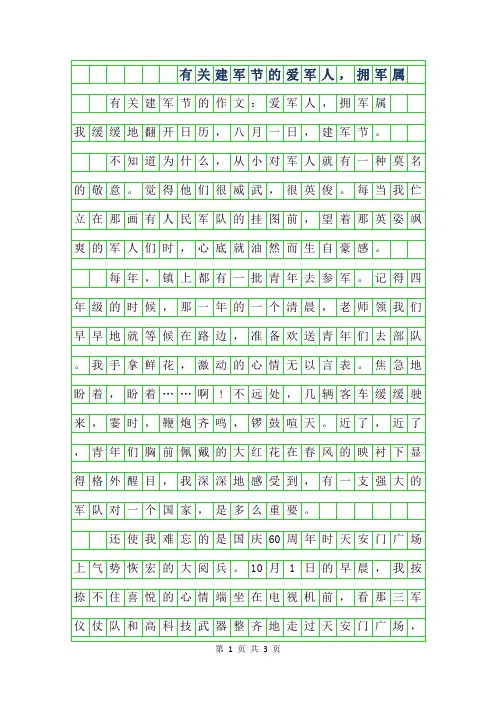 有关建军节的爱军人，拥军属

有关建军节的作文：爱军人，拥军属

我缓缓地翻开日历，八月一日，建军节。

不知道为什么，从小对军人就有一种莫名的敬意。觉得他们很威武，很英俊。每当我伫立在那画有人民军队的挂图前，望着那英姿飒爽的军人们时，心底就油然而生自豪感。

每年，镇上都有一批青年去参军。记得四年级的时候，那一年的一个清晨，老师领我们早早地就等候在路边，准备欢送青年们去部队。我手拿鲜花，激动的心情无以言表。焦急地盼着，盼着……啊！不远处，几辆客车缓缓驶来，霎时，鞭炮齐鸣，锣鼓喧天。近了，近了，青年们胸前佩戴的大红花在春风的映衬下显得格外醒目，我深深地感受到，有一支强大的军队对一个国家，是多么重要。

还使我难忘的是国庆60周年时天安门广场上气势恢宏的大阅兵。10月1日的早晨，我按捺不住喜悦的心情端坐在电视机前，看那三军仪仗队和高科技武器整齐地走过天安门广场，

第 1 页 共 3 页